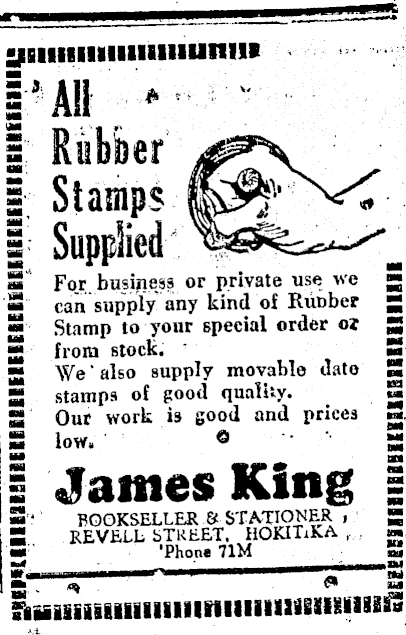 All
Rubber
Stamps
Supplied

For business or private use we can supply any kind of Rubber Stamp to your special order or from stock.

We also supply movable date stamps of good quality.

Our work is good and prices low.

James King

BOOKSELLER & STATIONER,
REVELL STREET, HOKITIKA
'Phone 71M